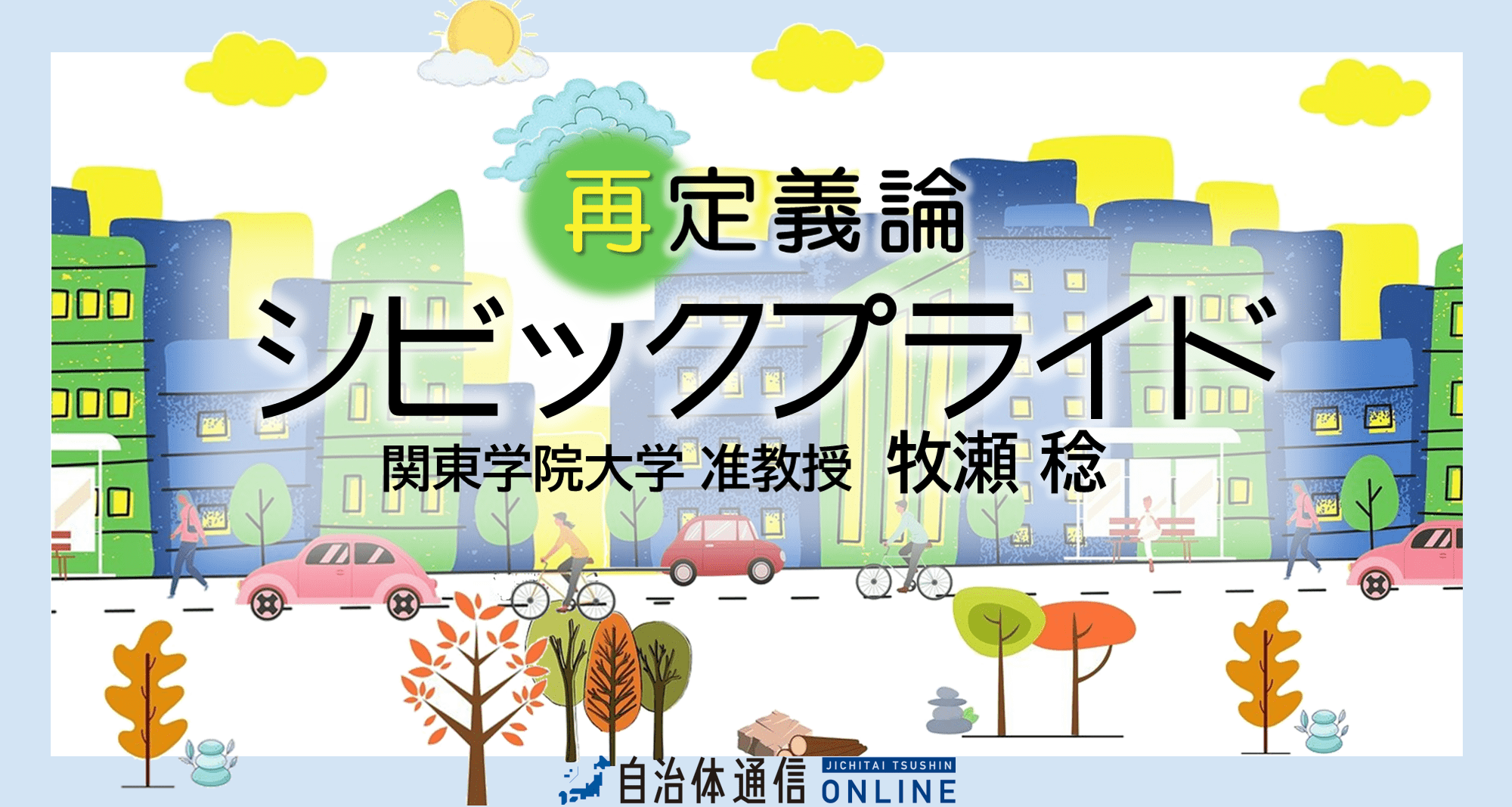 再定義論
シビックプライド
関東学院大学 准教授 牧瀬 稔

自治体通信 JICHITAI TSUSHIN ONLINE